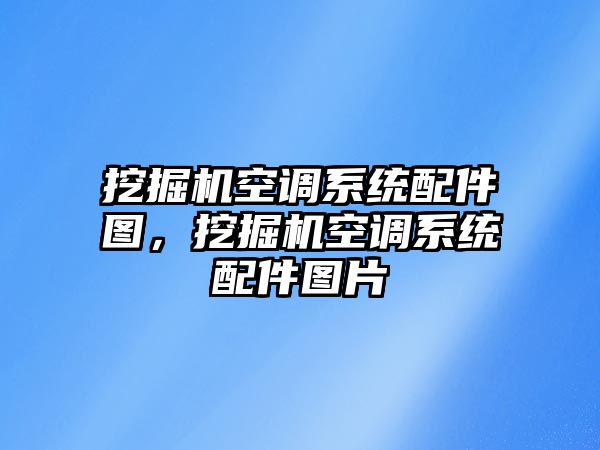 挖掘机空调系统配件图，挖掘机空调系统配件图片